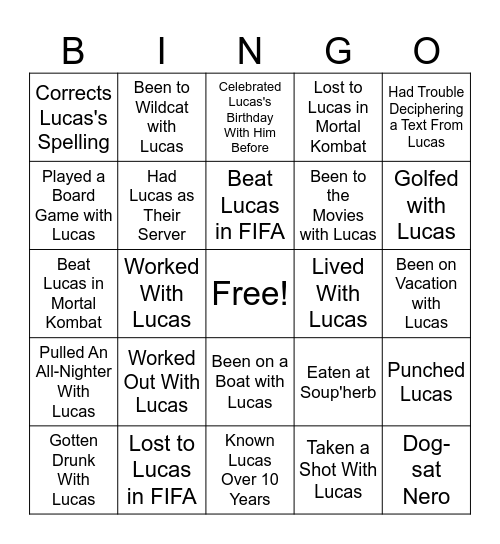 | B | I | N | G | O |
|---|---|---|---|---|
| Corrects Lucas's Spelling | Been to Wildcat with Lucas | Celebrated Lucas's Birthday With Him Before | Lost to Lucas in Mortal Kombat | Had Trouble Deciphering a Text From Lucas |
| Played a Board Game with Lucas | Had Lucas as Their Server | Beat Lucas in FIFA | Been to the Movies with Lucas | Golfed with Lucas |
| Beat Lucas in Mortal Kombat | Worked With Lucas | Free! | Lived With Lucas | Been on Vacation with Lucas |
| Pulled An All-Nighter With Lucas | Worked Out With Lucas | Been on a Boat with Lucas | Eaten at Soup'herb | Punched Lucas |
| Gotten Drunk With Lucas | Lost to Lucas in FIFA | Known Lucas Over 10 Years | Taken a Shot With Lucas | Dog-sat Nero |